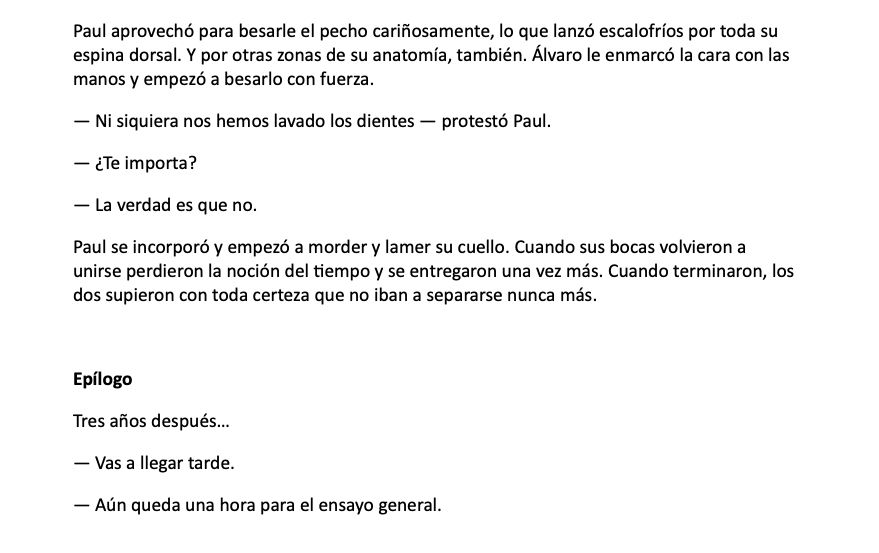 Paul aprovechó para besarle el pecho cariñosamente, lo que lanzó escalofríos por toda su espina dorsal. Y por otras zonas de su anatomía, también. Álvaro le enmarcó la cara con las manos y empezó a besarlo con fuerza.

— Ni siquiera nos hemos lavado los dientes — protestó Paul.

— ¿Te importa?

— La verdad es que no.

Paul se incorporó y empezó a morder y lamer su cuello. Cuando sus bocas volvieron a unirse perdieron la noción del tiempo y se entregaron una vez más. Cuando terminaron, los dos supieron con toda certeza que no iban a separarse nunca más.

Epílogo

Tres años después…

— Vas a llegar tarde.

— Aún queda una hora para el ensayo general.